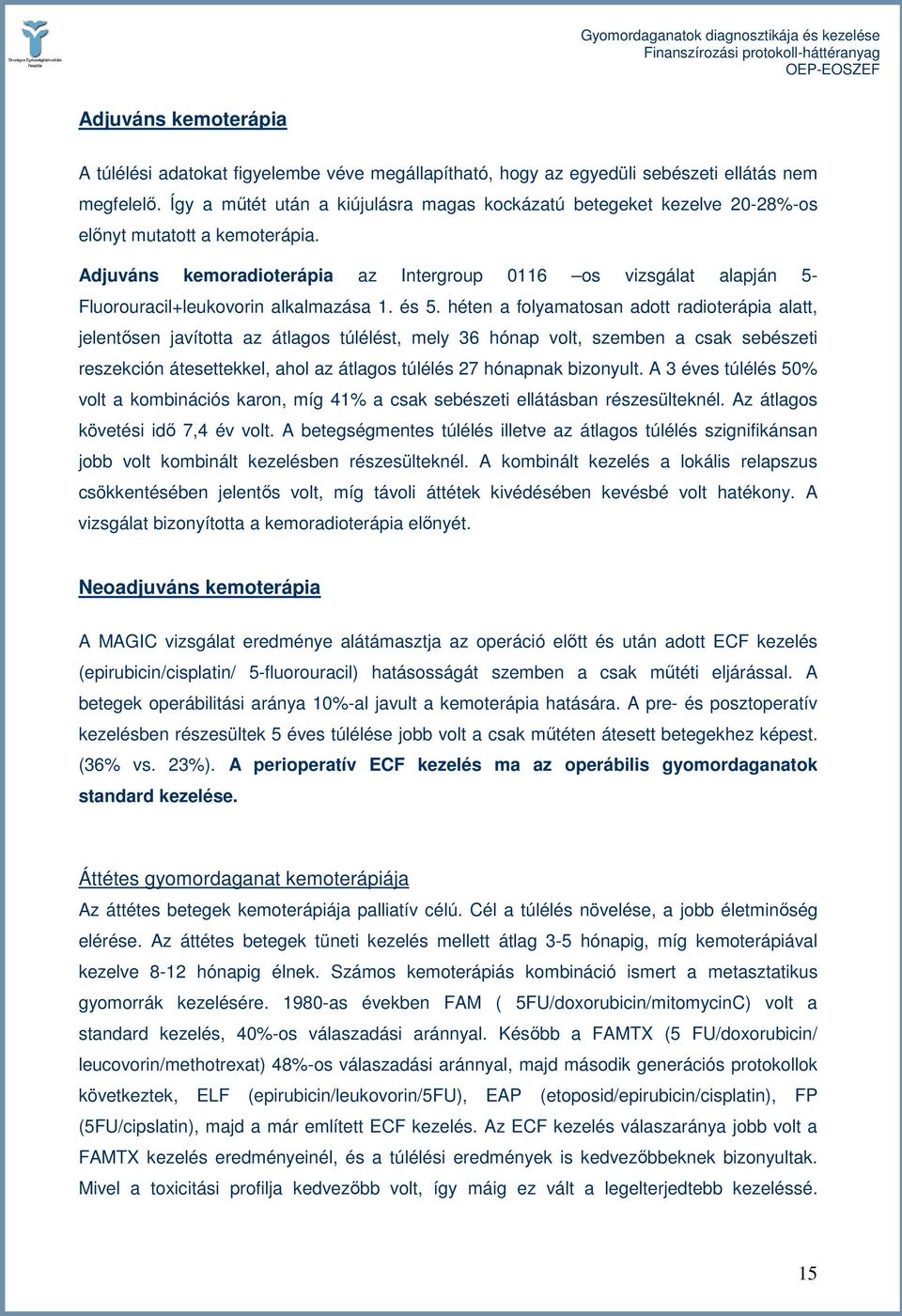 Országos Egészségbiztosítási Pénztár

Gyomordaganatok diagnosztikája és kezelése
Finanszírozási protokoll-háttéranyag
OEP-EOSZEF

Adjuváns kemoterápia

A túlélési adatokat figyelembe véve megállapítható, hogy az egyedüli sebészeti ellátás nem megfelelő. Így a műtét után a kiújulásra magas kockázatú betegeket kezelve 20-28%-os előnyt mutatott a kemoterápia.

Adjuváns kemoradioterápia az Intergroup 0116 –os vizsgálat alapján 5-Fluorouracil+leukovorin alkalmazása 1. és 5. héten a folyamatosan adott radioterápia alatt, jelentősen javította az átlagos túlélést, mely 36 hónap volt, szemben a csak sebészeti reszekción átesettekkel, ahol az átlagos túlélés 27 hónapnak bizonyult. A 3 éves túlélés 50% volt a kombinációs karon, míg 41% a csak sebészeti ellátásban részesülteknél. Az átlagos követési idő 7,4 év volt. A betegségmentes túlélés illetve az átlagos túlélés szignifikánsan jobb volt kombinált kezelésben részesülteknél. A kombinált kezelés a lokális relapszus csökkentésében jelentős volt, míg távoli áttétek kivédésében kevésbé volt hatékony. A vizsgálat bizonyította a kemoradioterápia előnyét.

Neoadjuváns kemoterápia

A MAGIC vizsgálat eredménye alátámasztja az operáció előtt és után adott ECF kezelés (epirubicin/cisplatin/ 5-fluorouracil) hatásosságát szemben a csak műtéti eljárással. A betegek operábilitási aránya 10%-al javult a kemoterápia hatására. A pre- és posztoperatív kezelésben részesültek 5 éves túlélése jobb volt a csak műtéten átesett betegekhez képest. (36% vs. 23%). A perioperatív ECF kezelés ma az operábilis gyomordaganatok standard kezelése.

Áttétes gyomordaganat kemoterápiája
Az áttétes betegek kemoterápiája palliatív célú. Cél a túlélés növelése, a jobb életminőség elérése. Az áttétes betegek tüneti kezelés mellett átlag 3-5 hónapig, míg kemoterápiával kezelve 8-12 hónapig élnek. Számos kemoterápiás kombináció ismert a metasztatikus gyomorrák kezelésére. 1980-as években FAM ( 5FU/doxorubicin/mitomycinC) volt a standard kezelés, 40%-os válaszadási aránnyal. Később a FAMTX (5 FU/doxorubicin/ leucovorin/methotrexat) 48%-os válaszadási aránnyal, majd második generációs protokollok következtek, ELF (epirubicin/leukovorin/5FU), EAP (etoposid/epirubicin/cisplatin), FP (5FU/cipslatin), majd a már említett ECF kezelés. Az ECF kezelés válaszaránya jobb volt a FAMTX kezelés eredményeinél, és a túlélési eredmények is kedvezőbbeknek bizonyultak. Mivel a toxicitási profilja kedvezőbb volt, így máig ez vált a legelterjedtebb kezeléssé.

15